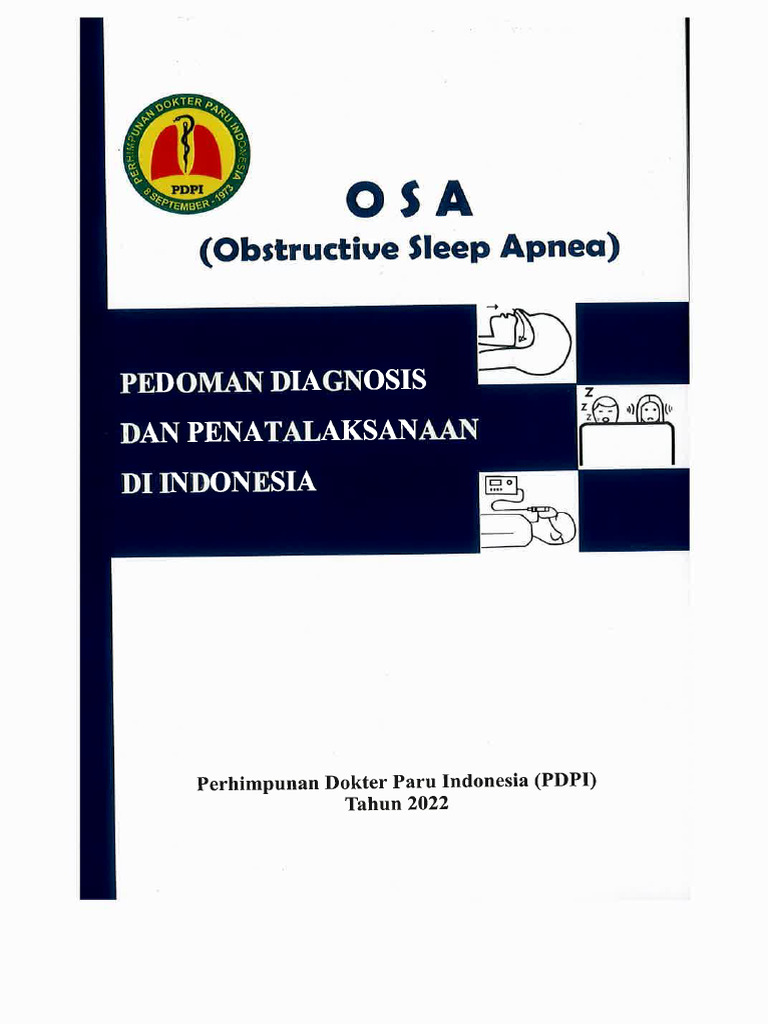 PERHIMPUNAN DOKTER PARU INDONESIA
PDPI
8 SEPTEMBER - 1973

OSA
(Obstructive Sleep Apnea)

PEDOMAN DIAGNOSIS
DAN PENATALAKSANAAN
DI INDONESIA

Z
Z
Z

Perhimpunan Dokter Paru Indonesia (PDPI)
Tahun 2022